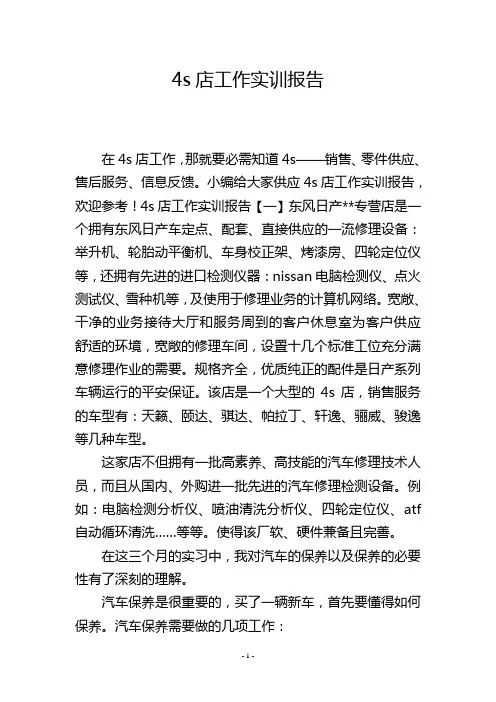 4s 店工作实训报告

在 4s 店工作，那就要必需知道 4s——销售、零件供应、售后服务、信息反馈。小编给大家供应 4s 店工作实训报告，欢迎参考！4s 店工作实训报告【一】东风日产**专营店是一个拥有东风日产车定点、配套、直接供应的一流修理设备：举升机、轮胎动平衡机、车身校正架、烤漆房、四轮定位仪等，还拥有先进的进口检测仪器：nissan 电脑检测仪、点火测试仪、雪种机等，及使用于修理业务的计算机网络。宽敞、干净的业务接待大厅和服务周到的客户休息室为客户供应舒适的环境，宽敞的修理车间，设置十几个标准工位充分满意修理作业的需要。规格齐全，优质纯正的配件是日产系列车辆运行的平安保证。该店是一个大型的 4s 店，销售服务的车型有：天籁、颐达、骐达、帕拉丁、轩逸、骊威、骏逸等几种车型。

这家店不但拥有一批高素养、高技能的汽车修理技术人员，而且从国内、外购进一批先进的汽车修理检测设备。例如：电脑检测分析仪、喷油清洗分析仪、四轮定位仪、atf 自动循环清洗……等等。使得该厂软、硬件兼备且完善。

在这三个月的实习中，我对汽车的保养以及保养的必要性有了深刻的理解。

汽车保养是很重要的，买了一辆新车，首先要懂得如何保养。汽车保养需要做的几项工作：

- 1 -